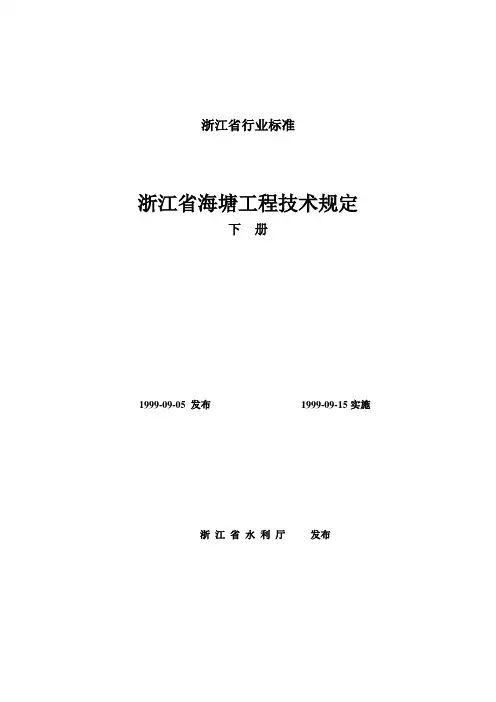 浙江省行业标准

浙江省海塘工程技术规定

下 册

1999-09-05发布 1999-09-15实施

浙江省水利厅 发布